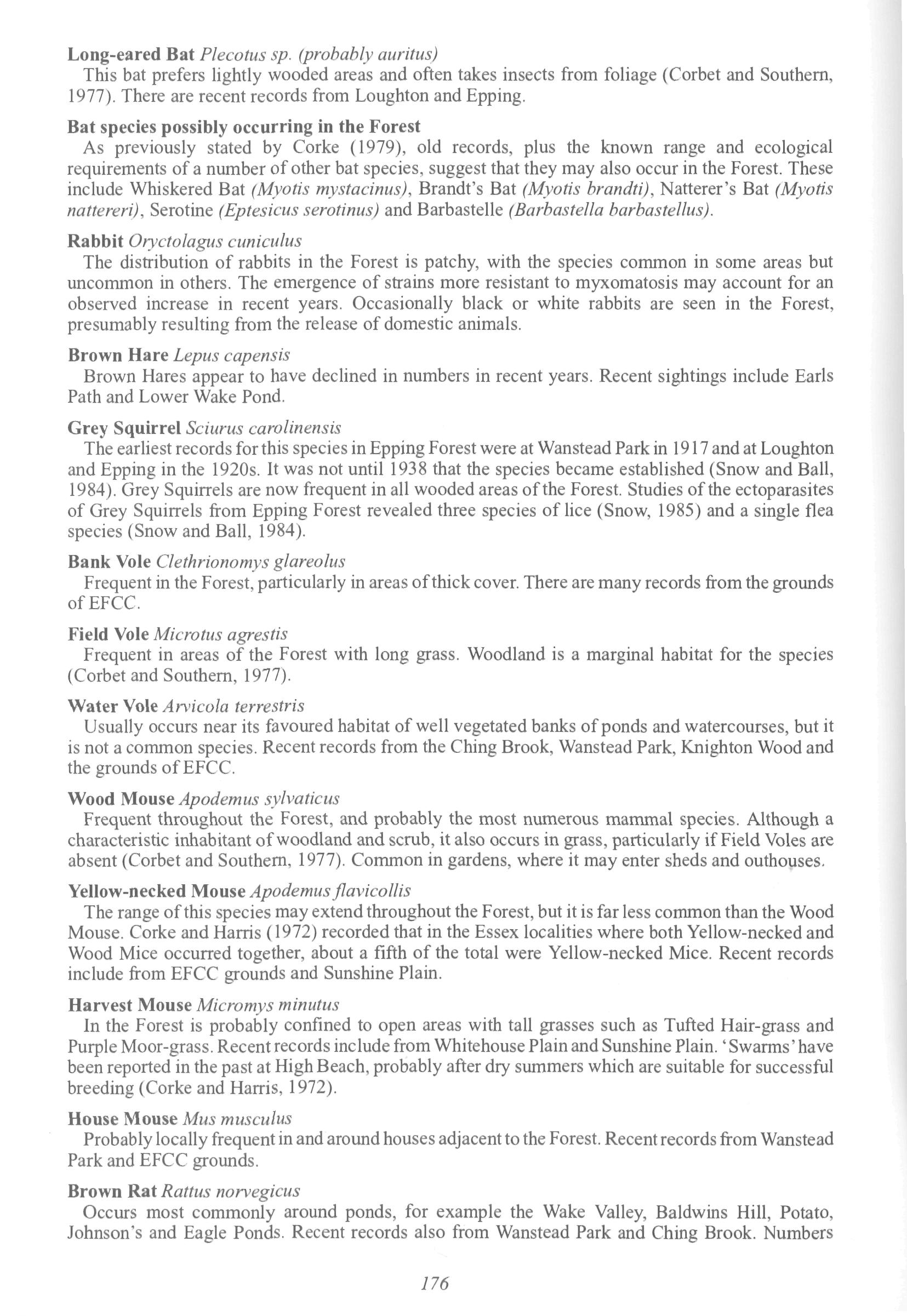 Long-eared Bat Plecotus sp. (probably auritus)
This bat prefers lightly wooded areas and often takes insects from foliage (Corbet and Southern, 1977). There are recent records from Loughton and Epping.

Bat species possibly occurring in the Forest
As previously stated by Corke (1979), old records, plus the known range and ecological requirements of a number of other bat species, suggest that they may also occur in the Forest. These include Whiskered Bat (Myotis mystacinus), Brandt's Bat (Myotis brandti), Natterer's Bat (Myotis nattereri), Serotine (Eptesicus serotinus) and Barbastelle (Barbastella barbastellus).

Rabbit Oryctolagus cuniculus
The distribution of rabbits in the Forest is patchy, with the species common in some areas but uncommon in others. The emergence of strains more resistant to myxomatosis may account for an observed increase in recent years. Occasionally black or white rabbits are seen in the Forest, presumably resulting from the release of domestic animals.

Brown Hare Lepus capensis
Brown Hares appear to have declined in numbers in recent years. Recent sightings include Earls Path and Lower Wake Pond.

Grey Squirrel Sciurus carolinensis
The earliest records for this species in Epping Forest were at Wanstead Park in 1917 and at Loughton and Epping in the 1920s. It was not until 1938 that the species became established (Snow and Ball, 1984). Grey Squirrels are now frequent in all wooded areas of the Forest. Studies of the ectoparasites of Grey Squirrels from Epping Forest revealed three species of lice (Snow, 1985) and a single flea species (Snow and Ball, 1984).

Bank Vole Clethrionomys glareolus
Frequent in the Forest, particularly in areas of thick cover. There are many records from the grounds of EFCC.

Field Vole Microtus agrestis
Frequent in areas of the Forest with long grass. Woodland is a marginal habitat for the species (Corbet and Southern, 1977).

Water Vole Arvicola terrestris
Usually occurs near its favoured habitat of well vegetated banks of ponds and watercourses, but it is not a common species. Recent records from the Ching Brook, Wanstead Park, Knighton Wood and the grounds of EFCC.

Wood Mouse Apodemus sylvaticus
Frequent throughout the Forest, and probably the most numerous mammal species. Although a characteristic inhabitant of woodland and scrub, it also occurs in grass, particularly if Field Voles are absent (Corbet and Southern, 1977). Common in gardens, where it may enter sheds and outhouses.

Yellow-necked Mouse Apodemus flavicollis
The range of this species may extend throughout the Forest, but it is far less common than the Wood Mouse. Corke and Harris (1972) recorded that in the Essex localities where both Yellow-necked and Wood Mice occurred together, about a fifth of the total were Yellow-necked Mice. Recent records include from EFCC grounds and Sunshine Plain.

Harvest Mouse Micromys minutus
In the Forest is probably confined to open areas with tall grasses such as Tufted Hair-grass and Purple Moor-grass. Recent records include from Whitehouse Plain and Sunshine Plain. 'Swarms' have been reported in the past at High Beach, probably after dry summers which are suitable for successful breeding (Corke and Harris, 1972).

House Mouse Mus musculus
Probably locally frequent in and around houses adjacent to the Forest. Recent records from Wanstead Park and EFCC grounds.

Brown Rat Rattus norvegicus
Occurs most commonly around ponds, for example the Wake Valley, Baldwins Hill, Potato, Johnson's and Eagle Ponds. Recent records also from Wanstead Park and Ching Brook. Numbers

176